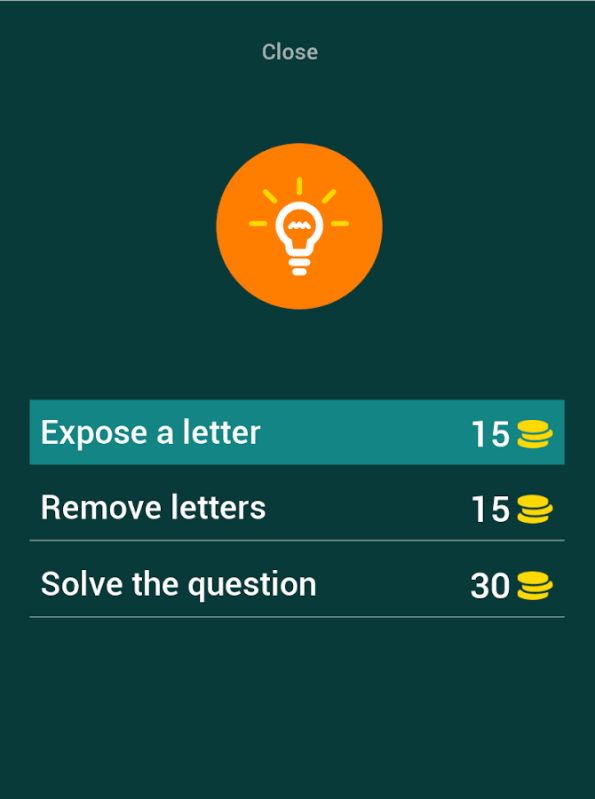 Close

Expose a letter 15

Remove letters 15

Solve the question 30